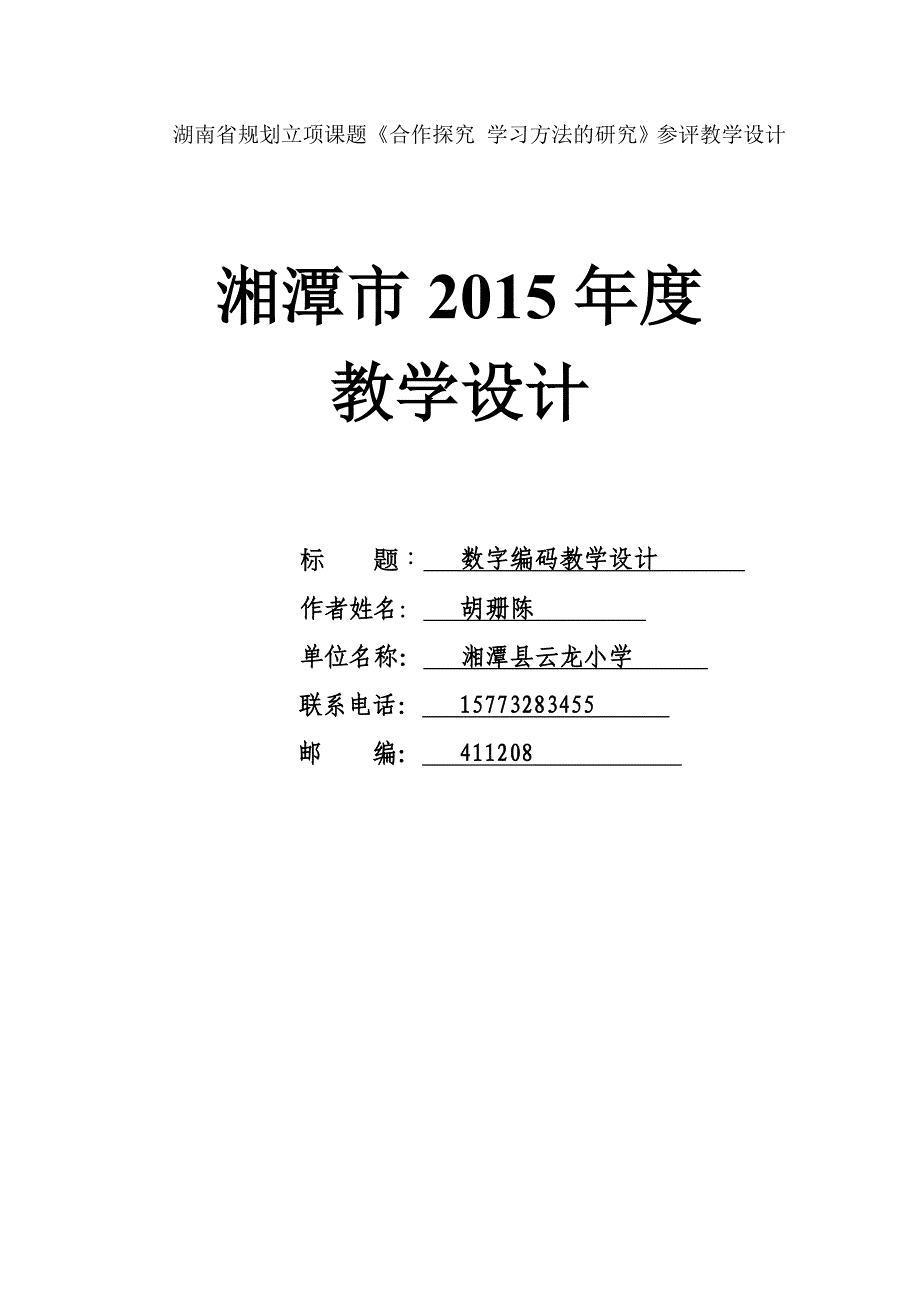 湖南省规划立项课题《合作探究 学习方法的研究》参评教学设计

湘潭市 2015 年度
教学设计

标　　题：数字编码教学设计

作者姓名：胡珊陈

单位名称：湘潭县云龙小学

联系电话：15773283455

邮　　编：411208